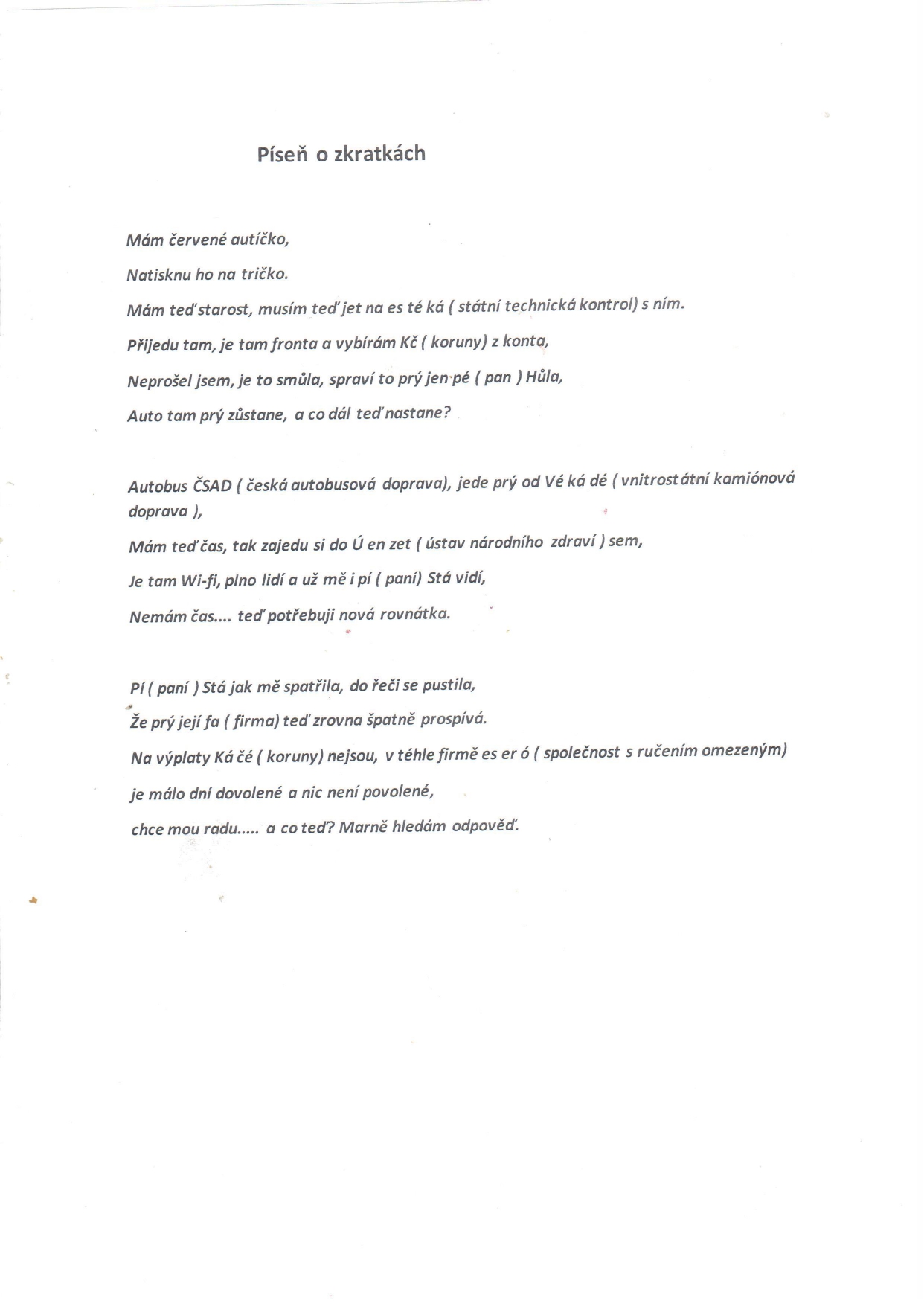 Píseň o zkratkách

Mám červené autíčko,

Natisknu ho na tričko.

Mám teď starost, musím teď jet na es té ká ( státní technická kontrol) s ním.

Přijedu tam, je tam fronta a vybírám Kč ( koruny) z konta,

Neprošel jsem, je to smůla, spraví to prý jen pé ( pan ) Hůla,

Auto tam prý zůstane, a co dál teď nastane?

Autobus ČSAD ( česká autobusová doprava), jede prý od Vé ká dé ( vnitrostátní kamiónová doprava ),

Mám teď čas, tak zajedu si do Ú en zet ( ústav národního zdraví ) sem,

Je tam Wi-fi, plno lidí a už mě i pí ( paní) Stá vidí,

Nemám čas.... teď potřebuji nová rovnátka.

Pí ( paní ) Stá jak mě spatřila, do řeči se pustila,

Že prý její fa ( firma) teď zrovna špatně prospívá.

Na výplaty Ká čé ( koruny) nejsou, v téhle firmě es er ó ( společnost s ručením omezeným)

je málo dní dovolené a nic není povolené,

chce mou radu..... a co teď? Marně hledám odpověď.